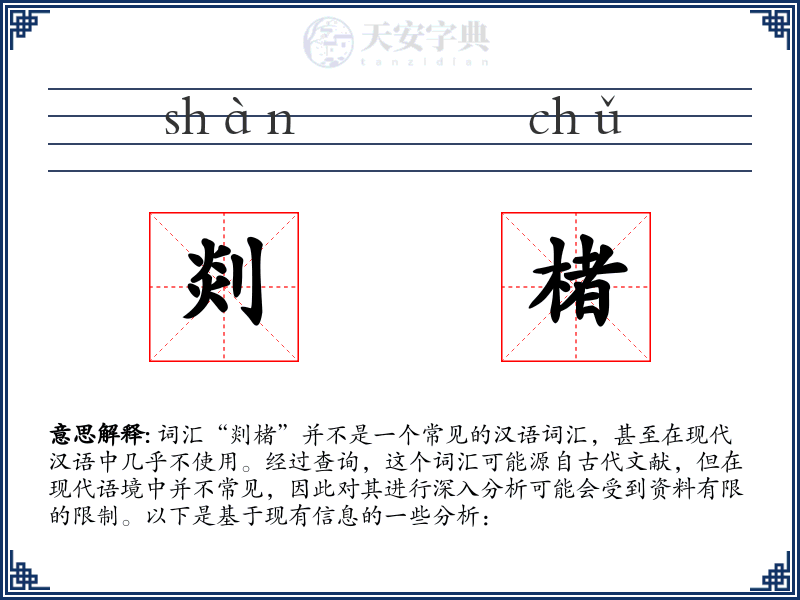 天安字典
tanzidian

shàn chǔ

剡

楮

意思解释: 词汇“剡楮”并不是一个常见的汉语词汇，甚至在现代汉语中几乎不使用。经过查询，这个词汇可能源自古代文献，但在现代语境中并不常见，因此对其进行深入分析可能会受到资料有限的限制。以下是基于现有信息的一些分析：